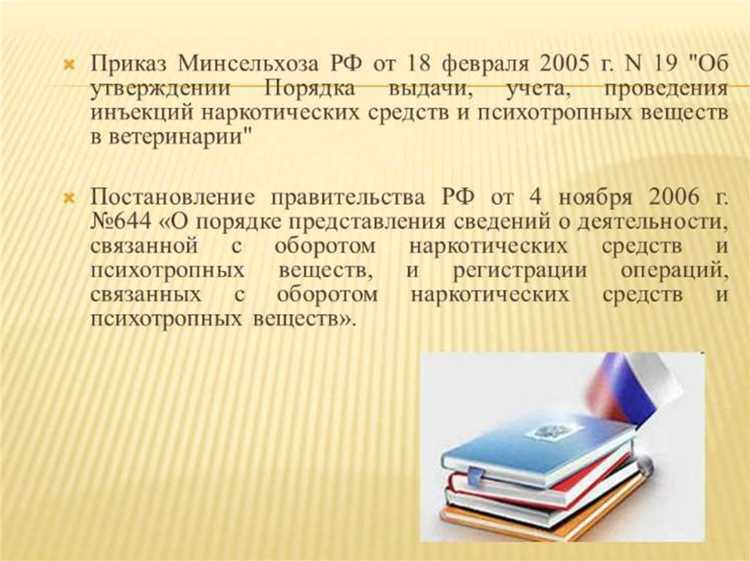 Приказ Минсельхоза РФ от 18 февраля 2005 г. N 19 "Об утверждении Порядка выдачи, учета, проведения инъекций наркотических средств и психотропных веществ в ветеринарии"

Постановление правительства РФ от 4 ноября 2006 г. №644 «О порядке представления сведений о деятельности, связанной с оборотом наркотических средств и психотропных веществ, и регистрации операций, связанных с оборотом наркотических средств и психотропных веществ».